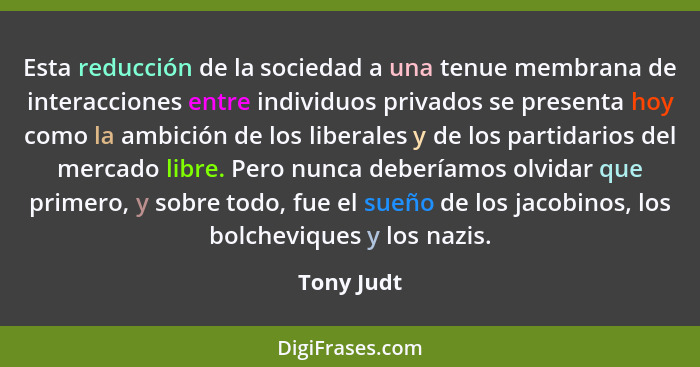 Esta reducción de la sociedad a una tenue membrana de interacciones entre individuos privados se presenta hoy como la ambición de los liberales y de los partidarios del mercado libre. Pero nunca deberíamos olvidar que primero, y sobre todo, fue el sueño de los jacobinos, los bolcheviques y los nazis.

Tony Judt

DigiFrases.com